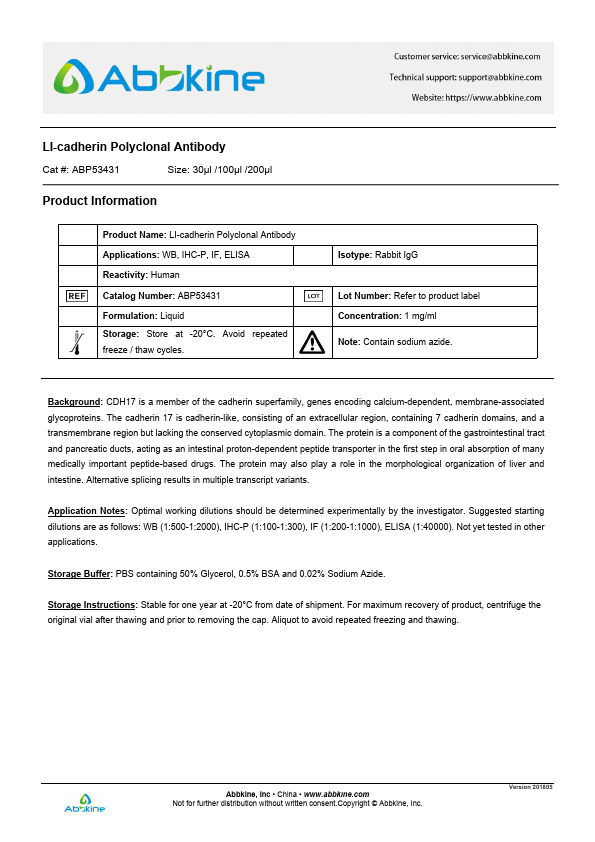 Abbkine

Customer service: service@abbkine.com
Technical support: support@abbkine.com
Website: https://www.abbkine.com

LI-cadherin Polyclonal Antibody

Cat #: ABP53431 Size: 30μl /100μl /200μl

Product Information

|  | Product Name: LI-cadherin Polyclonal Antibody | | |
|---|---|---|---|
|  | Applications: WB, IHC-P, IF, ELISA |  | Isotype: Rabbit IgG |
|  | Reactivity: Human | | |
| REF | Catalog Number: ABP53431 | LOT | Lot Number: Refer to product label |
|  | Formulation: Liquid |  | Concentration: 1 mg/ml |
|  | Storage: Store at -20°C. Avoid repeated freeze / thaw cycles. |  | Note: Contain sodium azide. |

Background: CDH17 is a member of the cadherin superfamily, genes encoding calcium-dependent, membrane-associated glycoproteins. The cadherin 17 is cadherin-like, consisting of an extracellular region, containing 7 cadherin domains, and a transmembrane region but lacking the conserved cytoplasmic domain. The protein is a component of the gastrointestinal tract and pancreatic ducts, acting as an intestinal proton-dependent peptide transporter in the first step in oral absorption of many medically important peptide-based drugs. The protein may also play a role in the morphological organization of liver and intestine. Alternative splicing results in multiple transcript variants.

Application Notes: Optimal working dilutions should be determined experimentally by the investigator. Suggested starting dilutions are as follows: WB (1:500-1:2000), IHC-P (1:100-1:300), IF (1:200-1:1000), ELISA (1:40000). Not yet tested in other applications.

Storage Buffer: PBS containing 50% Glycerol, 0.5% BSA and 0.02% Sodium Azide.

Storage Instructions: Stable for one year at -20°C from date of shipment. For maximum recovery of product, centrifuge the original vial after thawing and prior to removing the cap. Aliquot to avoid repeated freezing and thawing.

Version 201805

Abbkine

Abbkine, Inc • China • www.abbkine.com
Not for further distribution without written consent.Copyright © Abbkine, Inc.